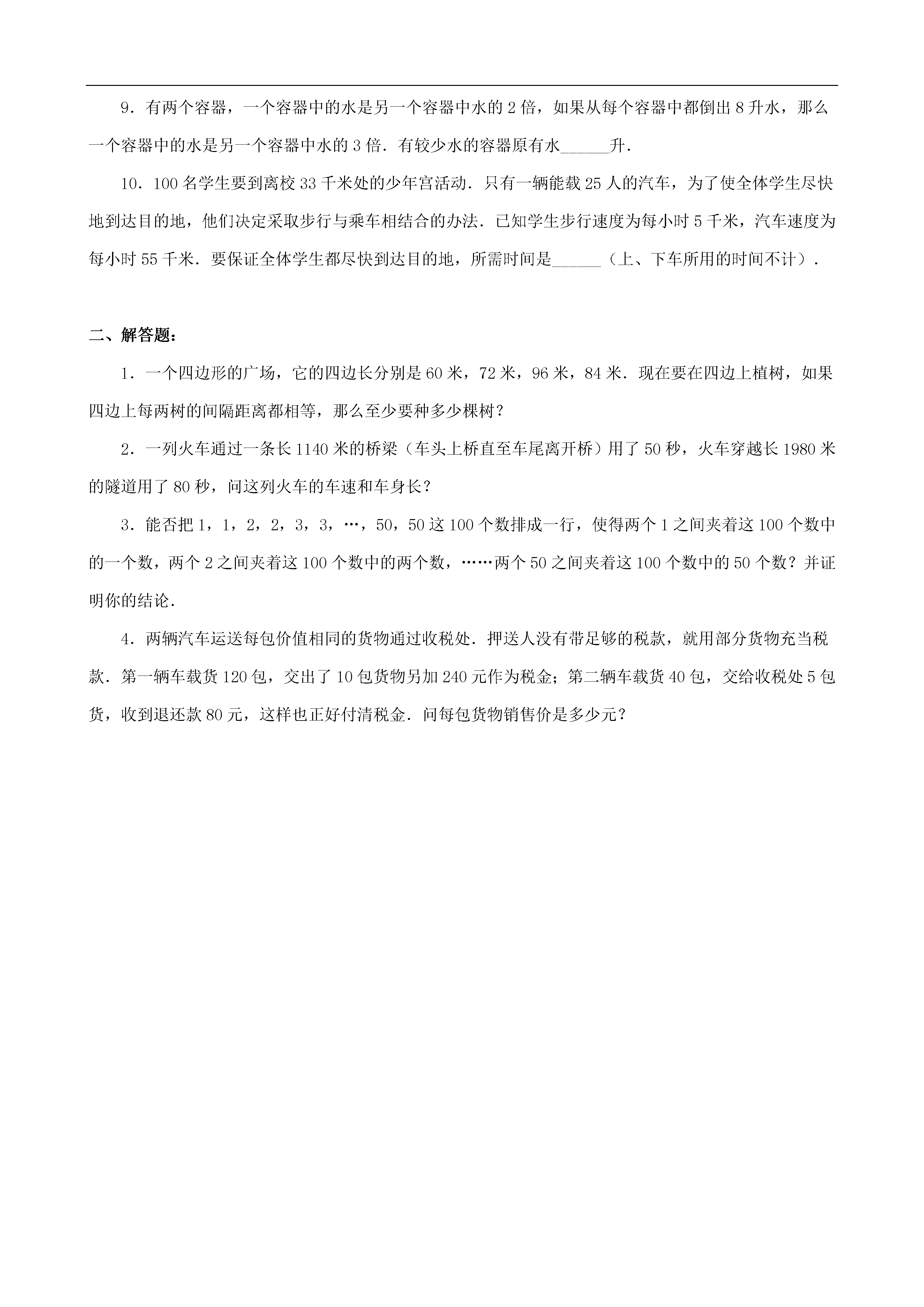 9．有两个容器，一个容器中的水是另一个容器中水的 2 倍，如果从每个容器中都倒出 8 升水，那么一个容器中的水是另一个容器中水的 3 倍．有较少水的容器原有水______升．

10．100 名学生要到离校 33 千米处的少年宫活动．只有一辆能载 25 人的汽车，为了使全体学生尽快地到达目的地，他们决定采取步行与乘车相结合的办法．已知学生步行速度为每小时 5 千米，汽车速度为每小时 55 千米．要保证全体学生都尽快到达目的地，所需时间是______（上、下车所用的时间不计）．

二、解答题：

1．一个四边形的广场，它的四边长分别是 60 米，72 米，96 米，84 米．现在要在四边上植树，如果四边上每两树的间隔距离都相等，那么至少要种多少棵树？

2．一列火车通过一条长 1140 米的桥梁（车头上桥直至车尾离开桥）用了 50 秒，火车穿越长 1980 米的隧道用了 80 秒，问这列火车的车速和车身长？

3．能否把 1，1，2，2，3，3，…，50，50 这 100 个数排成一行，使得两个 1 之间夹着这 100 个数中的一个数，两个 2 之间夹着这 100 个数中的两个数，……两个 50 之间夹着这 100 个数中的 50 个数？并证明你的结论．

4．两辆汽车运送每包价值相同的货物通过收税处．押送人没有带足够的税款，就用部分货物充当税款．第一辆车载货 120 包，交出了 10 包货物另加 240 元作为税金；第二辆车载货 40 包，交给收税处 5 包货，收到退还款 80 元，这样也正好付清税金．问每包货物销售价是多少元？